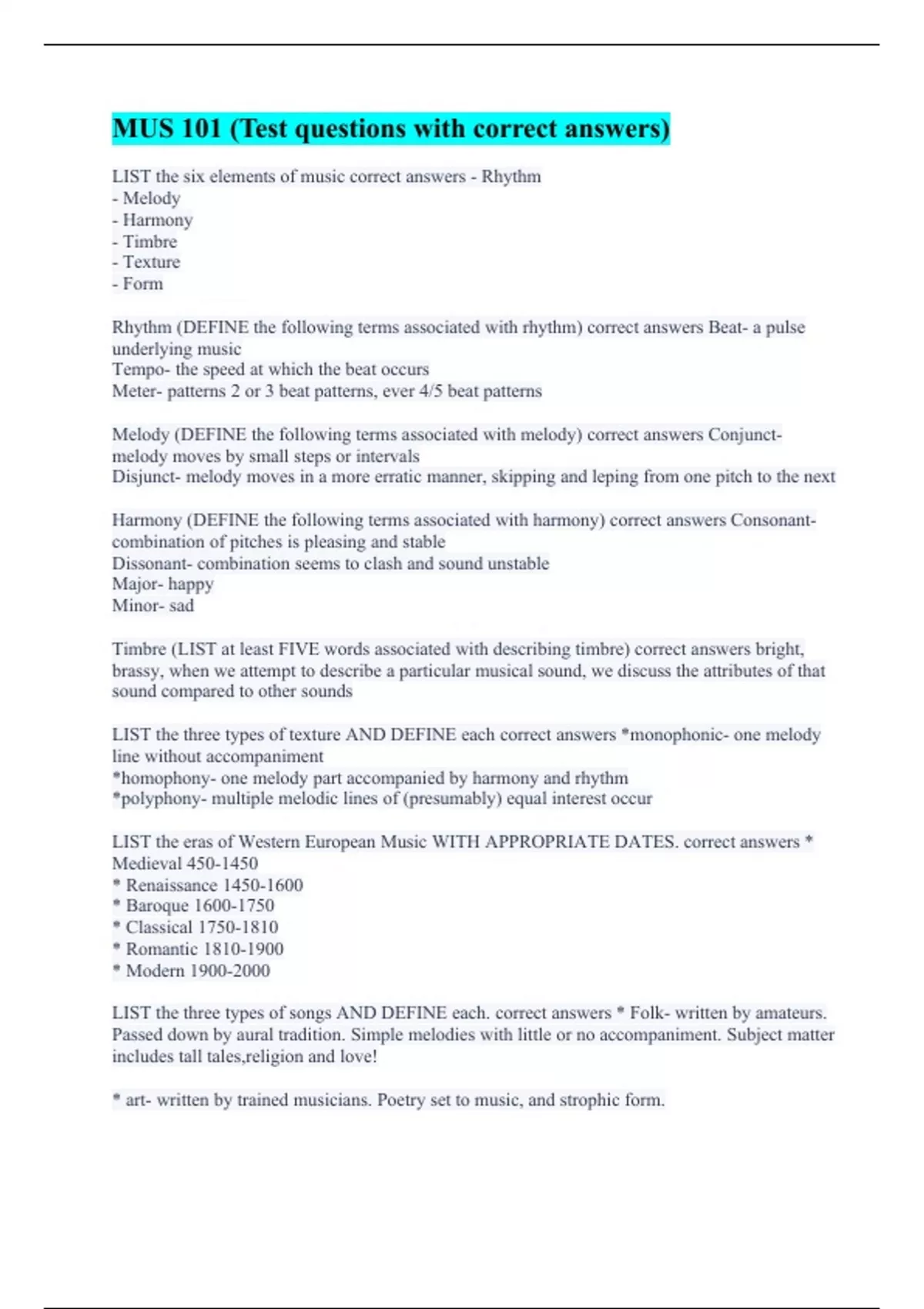 MUS 101 (Test questions with correct answers)

LIST the six elements of music correct answers - Rhythm
- Melody
- Harmony
- Timbre
- Texture
- Form

Rhythm (DEFINE the following terms associated with rhythm) correct answers Beat- a pulse underlying music
Tempo- the speed at which the beat occurs
Meter- patterns 2 or 3 beat patterns, ever 4/5 beat patterns

Melody (DEFINE the following terms associated with melody) correct answers Conjunct- melody moves by small steps or intervals
Disjunct- melody moves in a more erratic manner, skipping and leping from one pitch to the next

Harmony (DEFINE the following terms associated with harmony) correct answers Consonant- combination of pitches is pleasing and stable
Dissonant- combination seems to clash and sound unstable
Major- happy
Minor- sad

Timbre (LIST at least FIVE words associated with describing timbre) correct answers bright, brassy, when we attempt to describe a particular musical sound, we discuss the attributes of that sound compared to other sounds

LIST the three types of texture AND DEFINE each correct answers *monophonic- one melody line without accompaniment
*homophony- one melody part accompanied by harmony and rhythm
*polyphony- multiple melodic lines of (presumably) equal interest occur

LIST the eras of Western European Music WITH APPROPRIATE DATES. correct answers * Medieval 450-1450
* Renaissance 1450-1600
* Baroque 1600-1750
* Classical 1750-1810
* Romantic 1810-1900
* Modern 1900-2000

LIST the three types of songs AND DEFINE each. correct answers * Folk- written by amateurs. Passed down by aural tradition. Simple melodies with little or no accompaniment. Subject matter includes tall tales,religion and love!

* art- written by trained musicians. Poetry set to music, and strophic form.